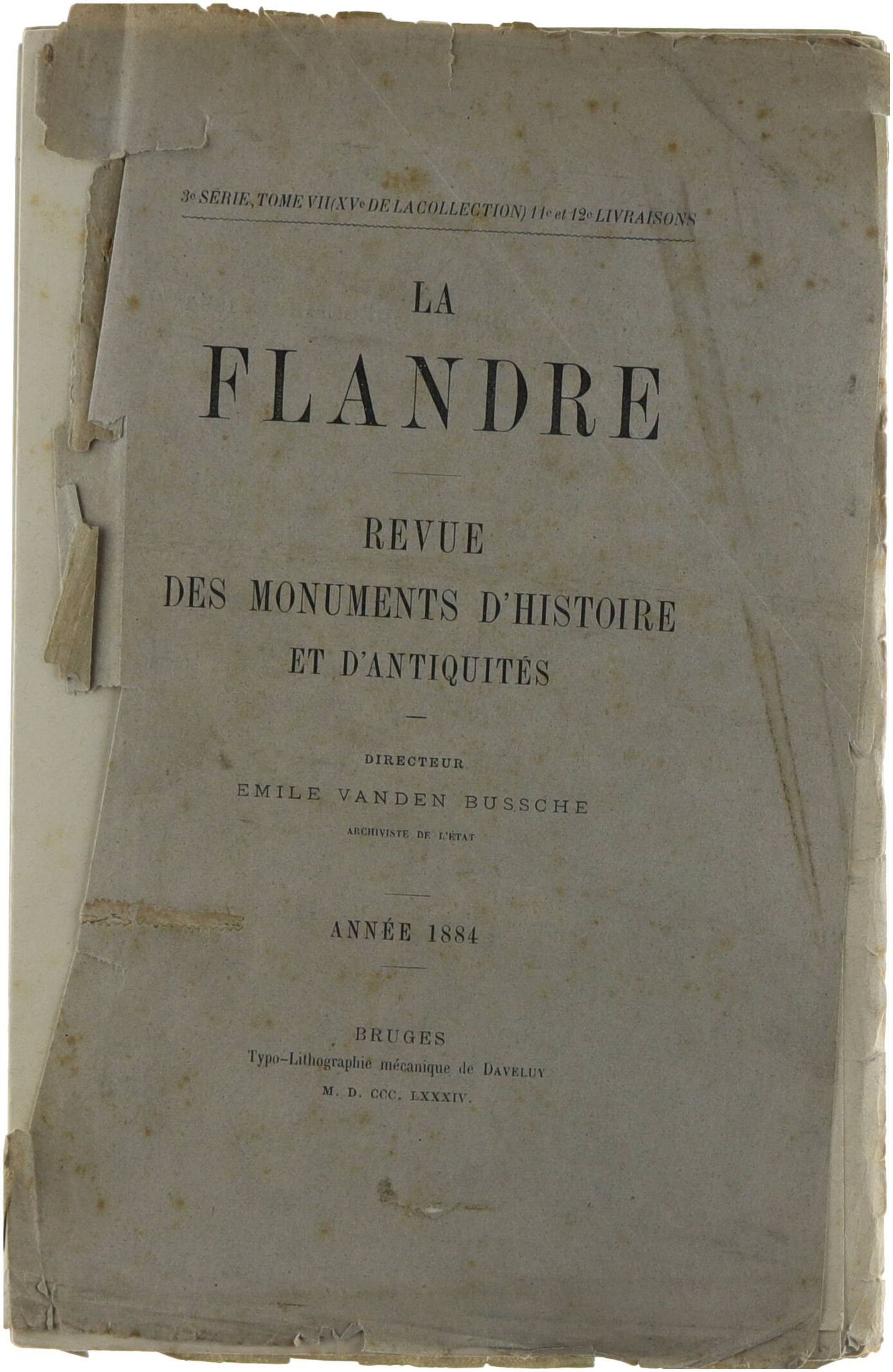 3e SÉRIE, TOME VII (XVe DE LA COLLECTION) 11e et 12e LIVRAISONS

LA
FLANDRE

REVUE
DES MONUMENTS D'HISTOIRE
ET D'ANTIQUITÉS

DIRECTEUR
EMILE VANDEN BUSSCHE
ARCHIVISTE DE L'ÉTAT

ANNÉE 1884

BRUGES
Typo-Lithographie mécanique de DAVELUY
M. D. CCC. LXXXIV.